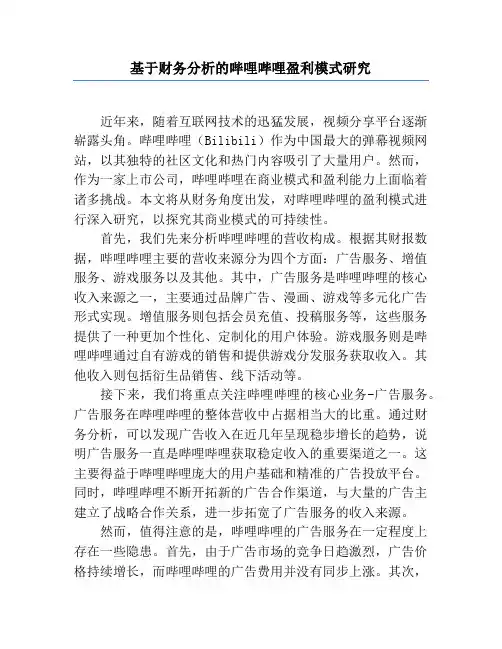 基于财务分析的哔哩哔哩盈利模式研究

近年来，随着互联网技术的迅猛发展，视频分享平台逐渐崭露头角。哔哩哔哩（Bilibili）作为中国最大的弹幕视频网站，以其独特的社区文化和热门内容吸引了大量用户。然而，作为一家上市公司，哔哩哔哩在商业模式和盈利能力上面临着诸多挑战。本文将从财务角度出发，对哔哩哔哩的盈利模式进行深入研究，以探究其商业模式的可持续性。

首先，我们先来分析哔哩哔哩的营收构成。根据其财报数据，哔哩哔哩主要的营收来源分为四个方面：广告服务、增值服务、游戏服务以及其他。其中，广告服务是哔哩哔哩的核心收入来源之一，主要通过品牌广告、漫画、游戏等多元化广告形式实现。增值服务则包括会员充值、投稿服务等，这些服务提供了一种更加个性化、定制化的用户体验。游戏服务则是哔哩哔哩通过自有游戏的销售和提供游戏分发服务获取收入。其他收入则包括衍生品销售、线下活动等。

接下来，我们将重点关注哔哩哔哩的核心业务-广告服务。广告服务在哔哩哔哩的整体营收中占据相当大的比重。通过财务分析，可以发现广告收入在近几年呈现稳步增长的趋势，说明广告服务一直是哔哩哔哩获取稳定收入的重要渠道之一。这主要得益于哔哩哔哩庞大的用户基础和精准的广告投放平台。同时，哔哩哔哩不断开拓新的广告合作渠道，与大量的广告主建立了战略合作关系，进一步拓宽了广告服务的收入来源。

然而，值得注意的是，哔哩哔哩的广告服务在一定程度上存在一些隐患。首先，由于广告市场的竞争日趋激烈，广告价格持续增长，而哔哩哔哩的广告费用并没有同步上涨。其次，